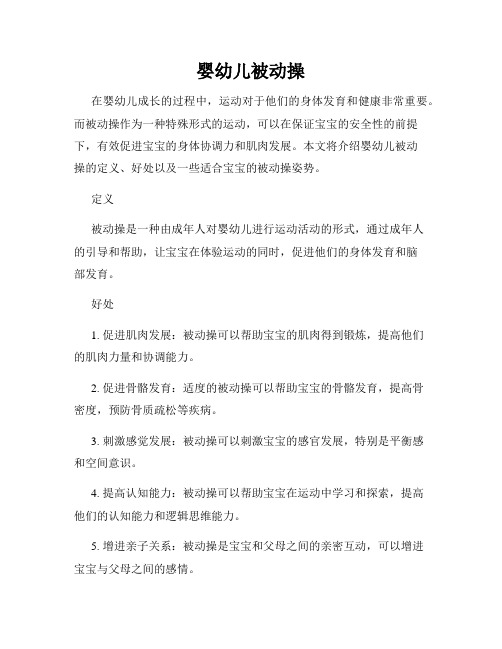 婴幼儿被动操

在婴幼儿成长的过程中，运动对于他们的身体发育和健康非常重要。而被动操作为一种特殊形式的运动，可以在保证宝宝的安全性的前提下，有效促进宝宝的身体协调力和肌肉发展。本文将介绍婴幼儿被动操的定义、好处以及一些适合宝宝的被动操姿势。

定义

被动操是一种由成年人对婴幼儿进行运动活动的形式，通过成年人的引导和帮助，让宝宝在体验运动的同时，促进他们的身体发育和脑部发育。

好处

1. 促进肌肉发展：被动操可以帮助宝宝的肌肉得到锻炼，提高他们的肌肉力量和协调能力。

2. 促进骨骼发育：适度的被动操可以帮助宝宝的骨骼发育，提高骨密度，预防骨质疏松等疾病。

3. 刺激感觉发展：被动操可以刺激宝宝的感官发展，特别是平衡感和空间意识。

4. 提高认知能力：被动操可以帮助宝宝在运动中学习和探索，提高他们的认知能力和逻辑思维能力。

5. 增进亲子关系：被动操是宝宝和父母之间的亲密互动，可以增进宝宝与父母之间的感情。